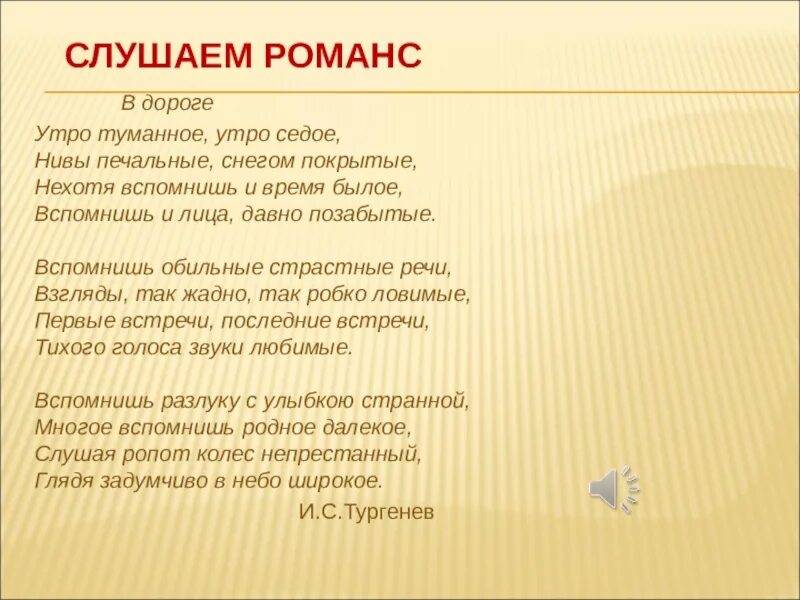 СЛУШАЕМ РОМАНС

В дороге

Утро туманное, утро седое,
Нивы печальные, снегом покрытые,
Нехотя вспомнишь и время былое,
Вспомнишь и лица, давно позабытые.

Вспомнишь обильные страстные речи,
Взгляды, так жадно, так робко ловимые,
Первые встречи, последние встречи,
Тихого голоса звуки любимые.

Вспомнишь разлуку с улыбкою странной,
Многое вспомнишь родное далекое,
Слушая ропот колес непрестанный,
Глядя задумчиво в небо широкое.

И.С.Тургенев